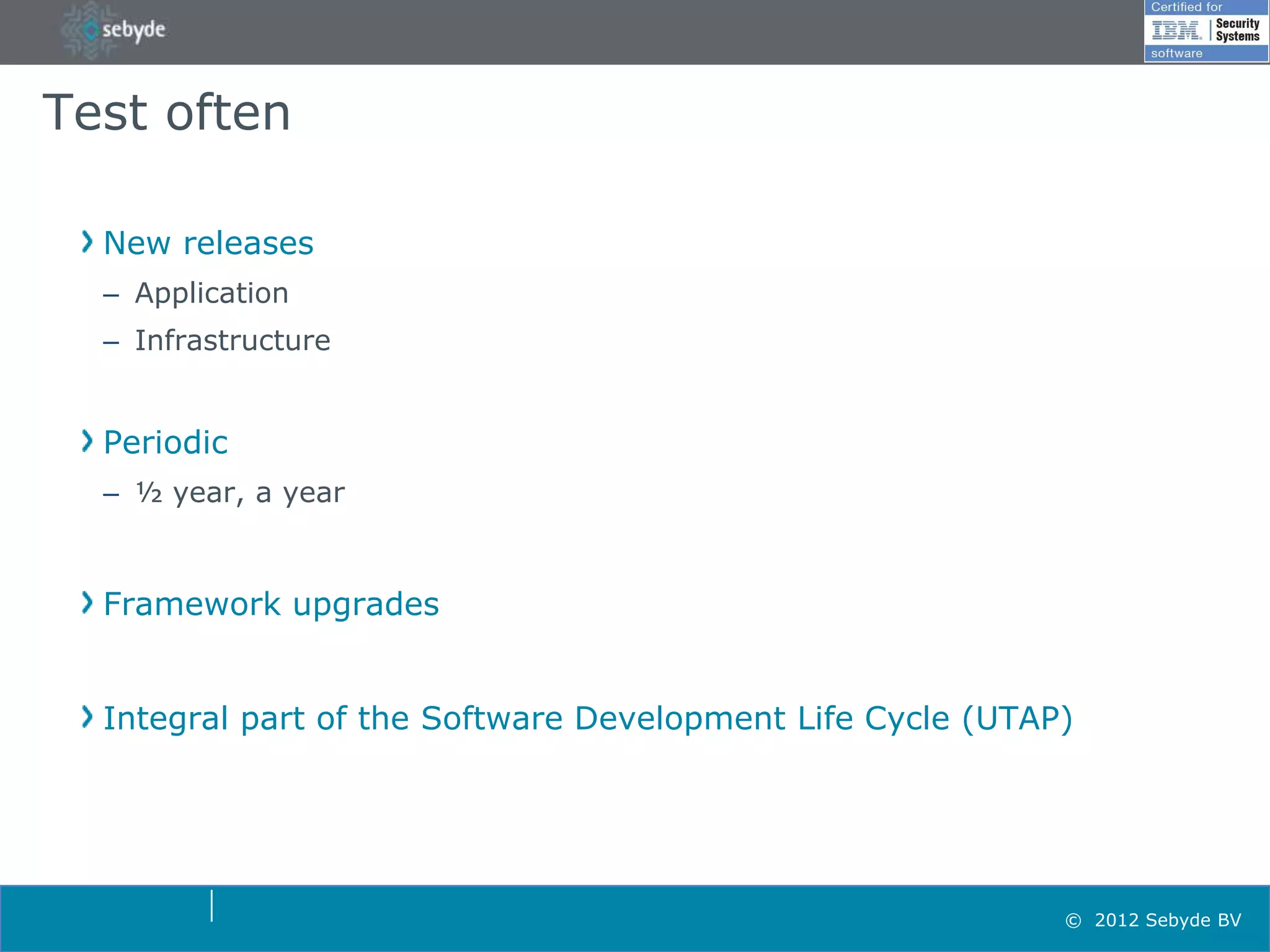 sebyde

Certified for
IBM. Security Systems
software

Test often

› New releases
– Application
– Infrastructure

› Periodic
– ½ year, a year

› Framework upgrades

› Integral part of the Software Development Life Cycle (UTAP)

© 2012 Sebyde BV